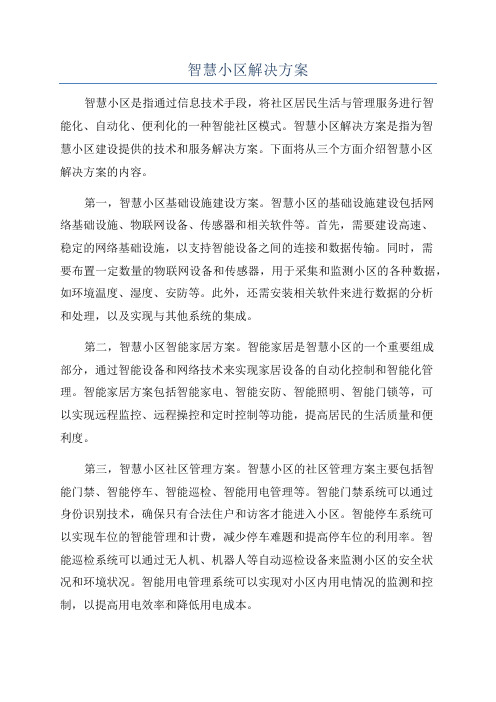 智慧小区解决方案

智慧小区是指通过信息技术手段，将社区居民生活与管理服务进行智能化、自动化、便利化的一种智能社区模式。智慧小区解决方案是指为智慧小区建设提供的技术和服务解决方案。下面将从三个方面介绍智慧小区解决方案的内容。

第一，智慧小区基础设施建设方案。智慧小区的基础设施建设包括网络基础设施、物联网设备、传感器和相关软件等。首先，需要建设高速、稳定的网络基础设施，以支持智能设备之间的连接和数据传输。同时，需要布置一定数量的物联网设备和传感器，用于采集和监测小区的各种数据，如环境温度、湿度、安防等。此外，还需安装相关软件来进行数据的分析和处理，以及实现与其他系统的集成。

第二，智慧小区智能家居方案。智能家居是智慧小区的一个重要组成部分，通过智能设备和网络技术来实现家居设备的自动化控制和智能化管理。智能家居方案包括智能家电、智能安防、智能照明、智能门锁等，可以实现远程监控、远程操控和定时控制等功能，提高居民的生活质量和便利度。

第三，智慧小区社区管理方案。智慧小区的社区管理方案主要包括智能门禁、智能停车、智能巡检、智能用电管理等。智能门禁系统可以通过身份识别技术，确保只有合法住户和访客才能进入小区。智能停车系统可以实现车位的智能管理和计费，减少停车难题和提高停车位的利用率。智能巡检系统可以通过无人机、机器人等自动巡检设备来监测小区的安全状况和环境状况。智能用电管理系统可以实现对小区内用电情况的监测和控制，以提高用电效率和降低用电成本。